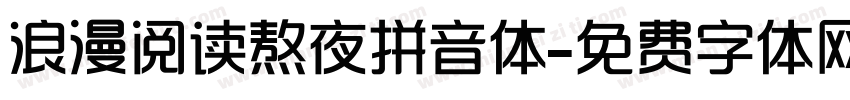 浪漫阅读熬夜拼音体-免费字体网